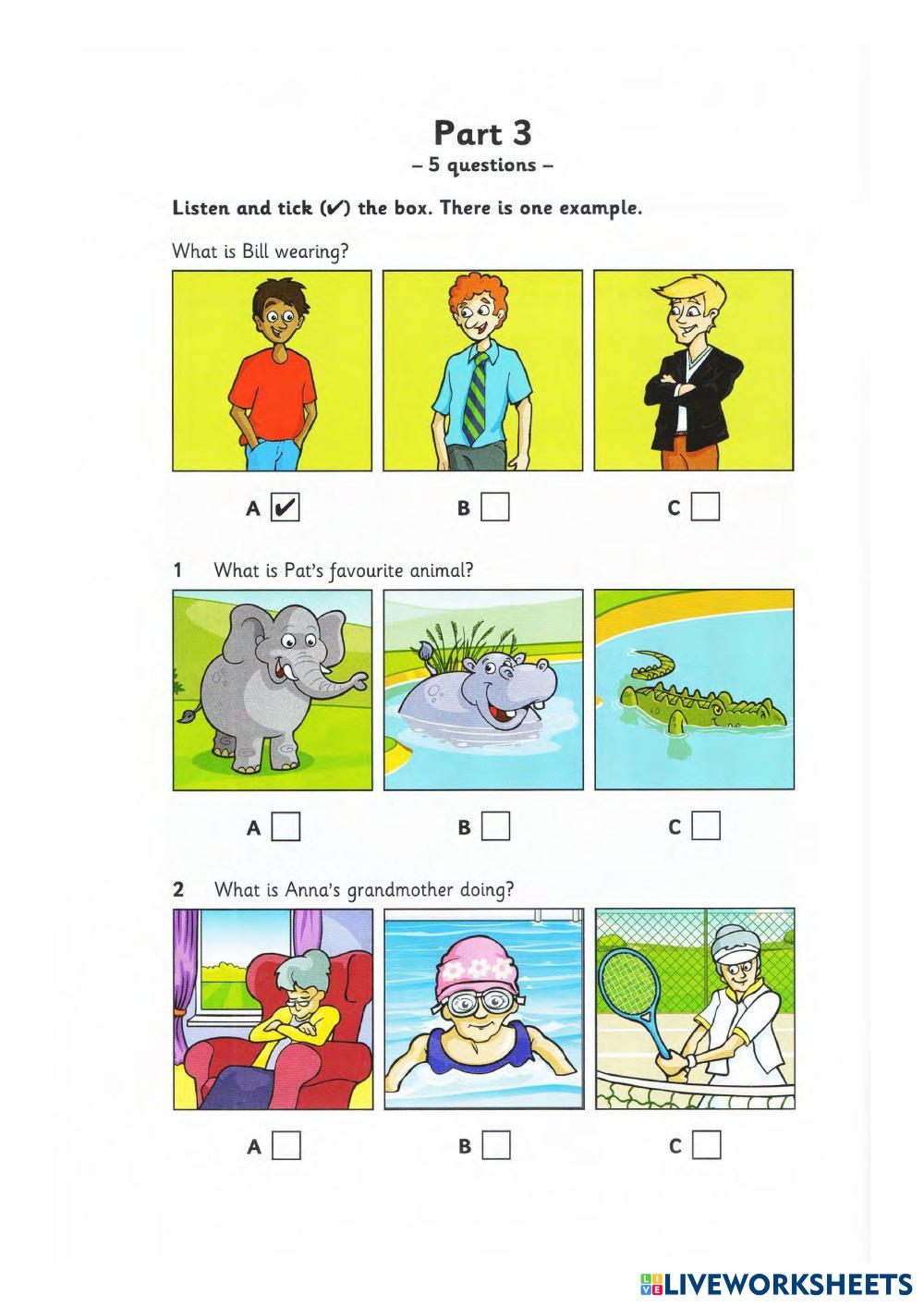 Part 3
– 5 questions –

Listen and tick (✔) the box. There is one example.

What is Bill wearing?

A ✔ B C

1 What is Pat's favourite animal?

A B C

2 What is Anna's grandmother doing?

A B C

LIVEWORKSHEETS